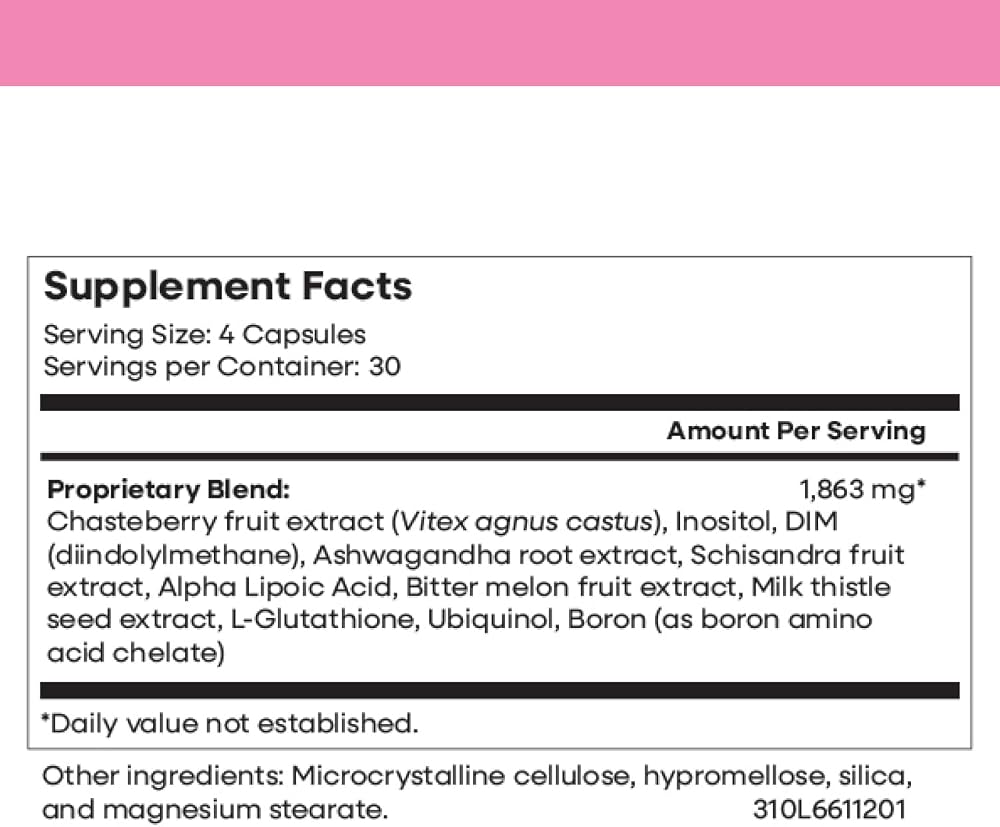 Supplement Facts
Serving Size: 4 Capsules
Servings per Container: 30

Amount Per Serving

Proprietary Blend: 1,863 mg*
Chasteberry fruit extract (Vitex agnus castus), Inositol, DIM (diindolylmethane), Ashwagandha root extract, Schisandra fruit extract, Alpha Lipoic Acid, Bitter melon fruit extract, Milk thistle seed extract, L-Glutathione, Ubiquinol, Boron (as boron amino acid chelate)

*Daily value not established.

Other ingredients: Microcrystalline cellulose, hypromellose, silica, and magnesium stearate. 310L6611201